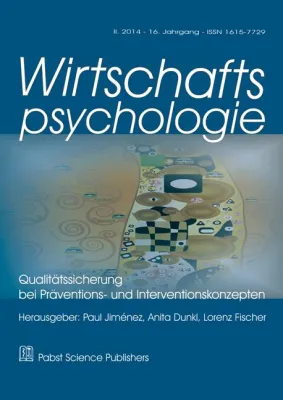 II. 2014 - 16. Jahrgang - ISSN 1615-7729

Wirtschafts
psychologie

Qualitätssicherung
bei Präventions- und Interventionskonzepten

Herausgeber: Paul Jiménez, Anita Dunkl, Lorenz Fischer

Pabst Science Publishers